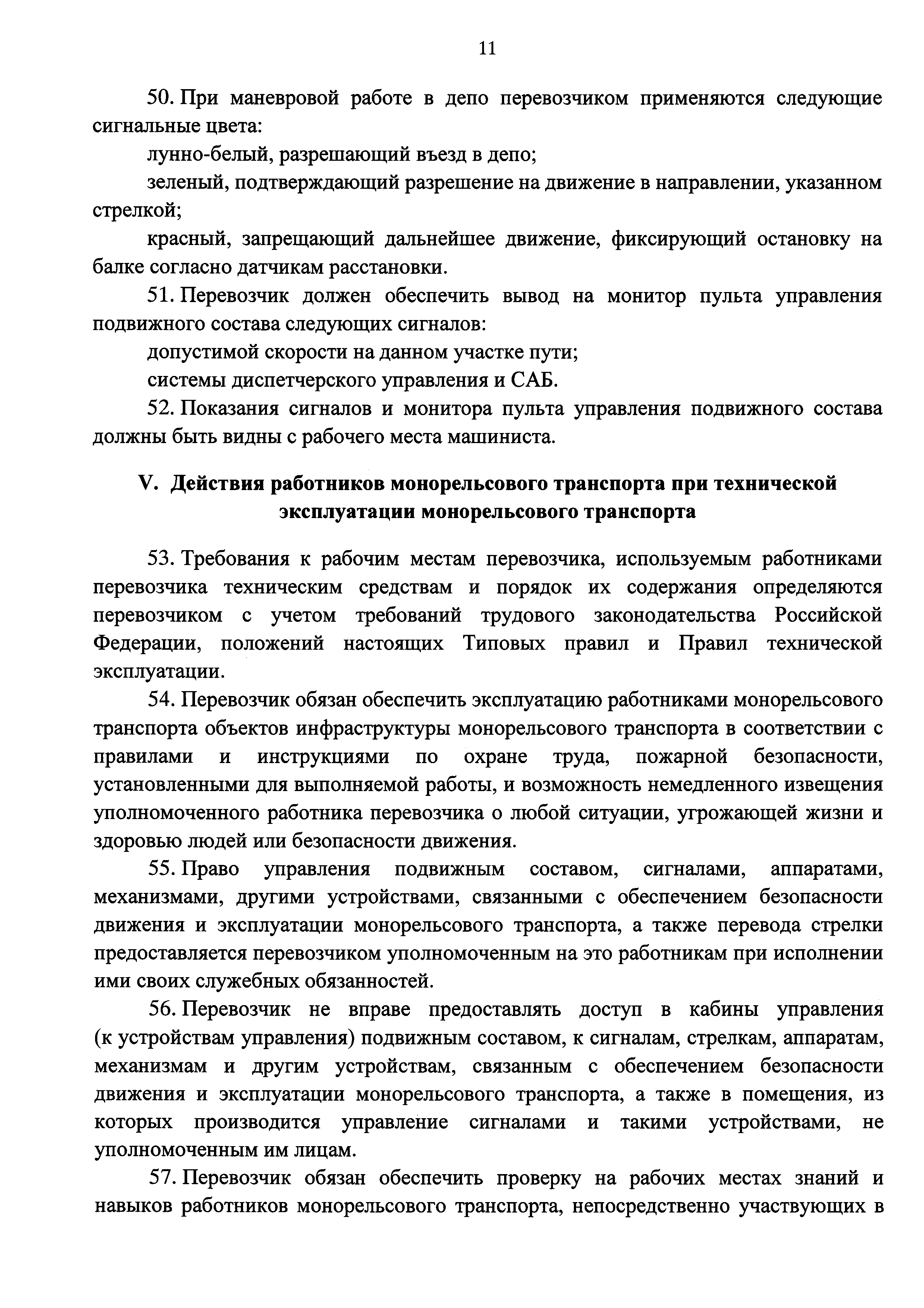 11

50. При маневровой работе в депо перевозчиком применяются следующие сигнальные цвета:

лунно-белый, разрешающий въезд в депо;

зеленый, подтверждающий разрешение на движение в направлении, указанном стрелкой;

красный, запрещающий дальнейшее движение, фиксирующий остановку на балке согласно датчикам расстановки.

51. Перевозчик должен обеспечить вывод на монитор пульта управления подвижного состава следующих сигналов:

допустимой скорости на данном участке пути;

системы диспетчерского управления и САБ.

52. Показания сигналов и монитора пульта управления подвижного состава должны быть видны с рабочего места машиниста.

V. Действия работников монорельсового транспорта при технической эксплуатации монорельсового транспорта

53. Требования к рабочим местам перевозчика, используемым работниками перевозчика техническим средствам и порядок их содержания определяются перевозчиком с учетом требований трудового законодательства Российской Федерации, положений настоящих Типовых правил и Правил технической эксплуатации.

54. Перевозчик обязан обеспечить эксплуатацию работниками монорельсового транспорта объектов инфраструктуры монорельсового транспорта в соответствии с правилами и инструкциями по охране труда, пожарной безопасности, установленными для выполняемой работы, и возможность немедленного извещения уполномоченного работника перевозчика о любой ситуации, угрожающей жизни и здоровью людей или безопасности движения.

55. Право управления подвижным составом, сигналами, аппаратами, механизмами, другими устройствами, связанными с обеспечением безопасности движения и эксплуатации монорельсового транспорта, а также перевода стрелки предоставляется перевозчиком уполномоченным на это работникам при исполнении ими своих служебных обязанностей.

56. Перевозчик не вправе предоставлять доступ в кабины управления (к устройствам управления) подвижным составом, к сигналам, стрелкам, аппаратам, механизмам и другим устройствам, связанным с обеспечением безопасности движения и эксплуатации монорельсового транспорта, а также в помещения, из которых производится управление сигналами и такими устройствами, не уполномоченным им лицам.

57. Перевозчик обязан обеспечить проверку на рабочих местах знаний и навыков работников монорельсового транспорта, непосредственно участвующих в